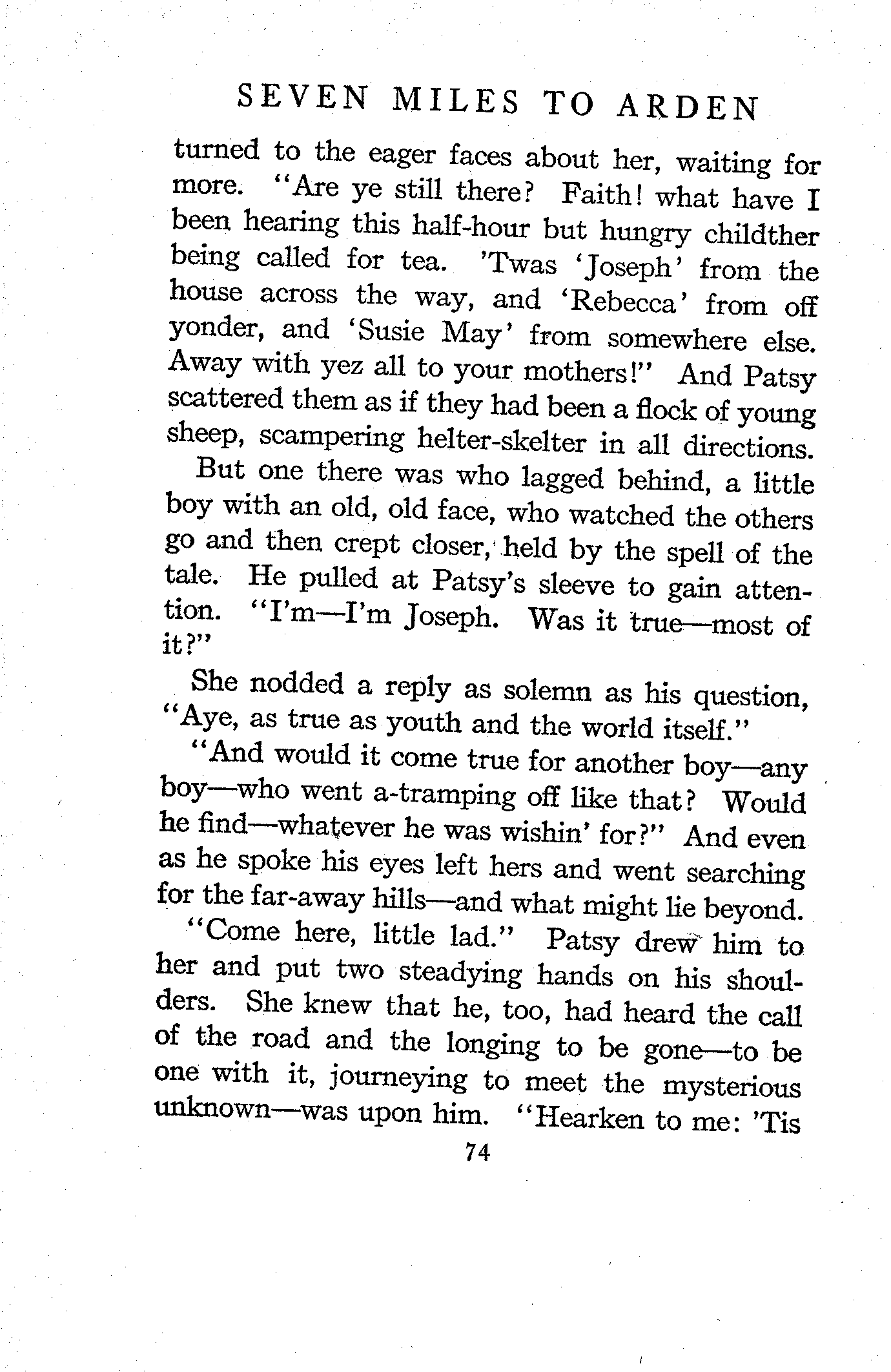 SEVEN MILES TO ARDEN

turned to the eager faces about her, waiting for more. "Are ye still there? Faith! what have I been hearing this half-hour but hungry childther being called for tea. 'Twas 'Joseph' from the house across the way, and 'Rebecca' from off yonder, and 'Susie May' from somewhere else. Away with yez all to your mothers!" And Patsy scattered them as if they had been a flock of young sheep, scampering helter-skelter in all directions.

But one there was who lagged behind, a little boy with an old, old face, who watched the others go and then crept closer, held by the spell of the tale. He pulled at Patsy's sleeve to gain attention. "I'm—I'm Joseph. Was it true—most of it?"

She nodded a reply as solemn as his question, "Aye, as true as youth and the world itself."

"And would it come true for another boy—any boy—who went a-tramping off like that? Would he find—whatever he was wishin' for?" And even as he spoke his eyes left hers and went searching for the far-away hills—and what might lie beyond.

"Come here, little lad." Patsy drew him to her and put two steadying hands on his shoulders. She knew that he, too, had heard the call of the road and the longing to be gone—to be one with it, journeying to meet the mysterious unknown—was upon him. "Hearken to me: 'Tis

74